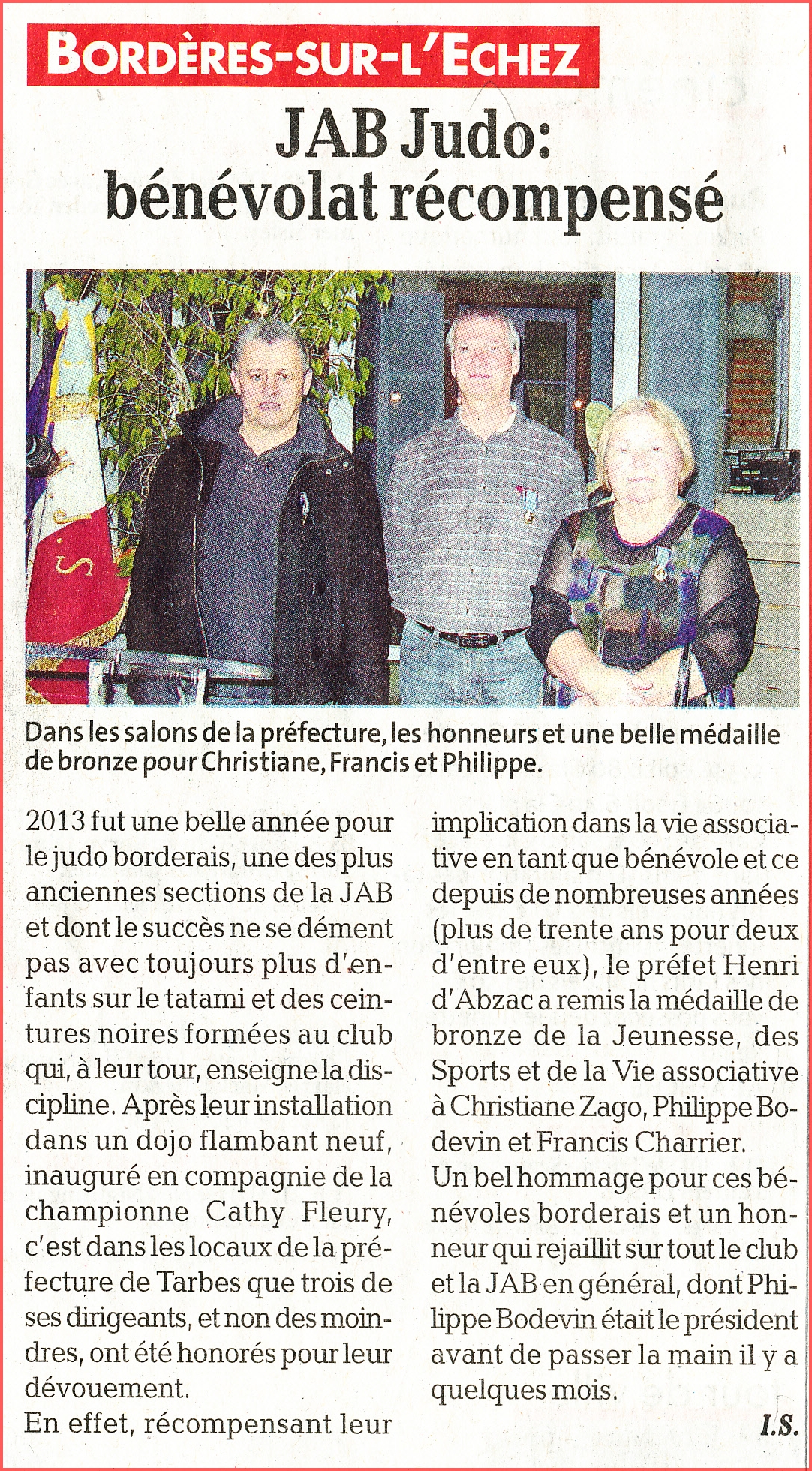 BORDÈRES-SUR-L'ECHEZ

JAB Judo: bénévolat récompensé

Dans les salons de la préfecture, les honneurs et une belle médaille de bronze pour Christiane, Francis et Philippe.

2013 fut une belle année pour le judo borderais, une des plus anciennes sections de la JAB et dont le succès ne se dément pas avec toujours plus d'enfants sur le tatami et des ceintures noires formées au club qui, à leur tour, enseigne la discipline. Après leur installation dans un dojo flambant neuf, inauguré en compagnie de la championne Cathy Fleury, c'est dans les locaux de la préfecture de Tarbes que trois de ses dirigeants, et non des moindres, ont été honorés pour leur dévouement.
En effet, récompensant leur implication dans la vie associative en tant que bénévole et ce depuis de nombreuses années (plus de trente ans pour deux d'entre eux), le préfet Henri d'Abzac a remis la médaille de bronze de la Jeunesse, des Sports et de la Vie associative à Christiane Zago, Philippe Bodevin et Francis Charrier.
Un bel hommage pour ces bénévoles borderais et un honneur qui rejaillit sur tout le club et la JAB en général, dont Philippe Bodevin était le président avant de passer la main il y a quelques mois.

I.S.